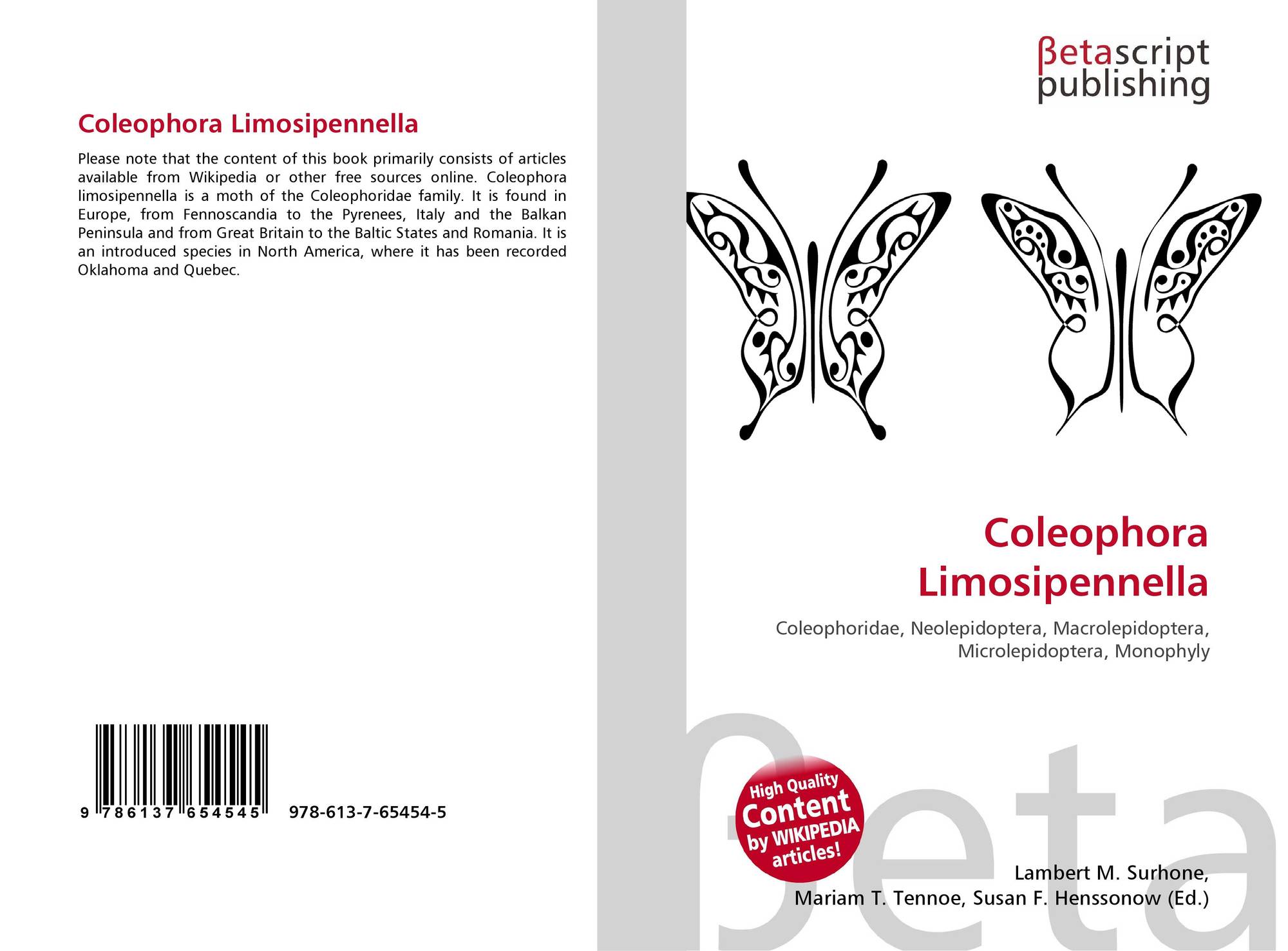 Coleophora Limosipennella

Please note that the content of this book primarily consists of articles available from Wikipedia or other free sources online. Coleophora limosipennella is a moth of the Coleophoridae family. It is found in Europe, from Fennoscandia to the Pyrenees, Italy and the Balkan Peninsula and from Great Britain to the Baltic States and Romania. It is an introduced species in North America, where it has been recorded Oklahoma and Quebec.

9 786137 654545

978-613-7-65454-5

βetascript
publishing

Coleophora
Limosipennella

Coleophoridae, Neolepidoptera, Macrolepidoptera, Microlepidoptera, Monophyly

High Quality
Content
by WIKIPEDIA
articles!

Lambert M. Surhone,
Mariam T. Tennoe, Susan F. Henssonow (Ed.)

βeta